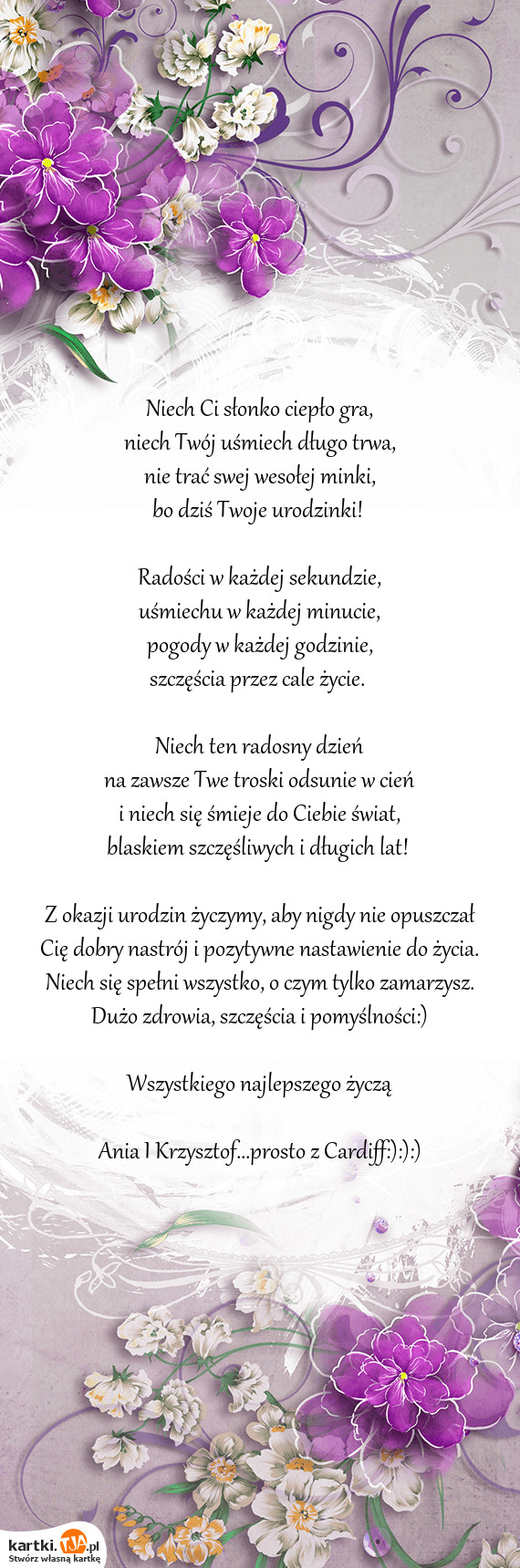 Niech Ci słonko ciepło gra,
niech Twój uśmiech długo trwa,
nie trać swej wesołej minki,
bo dziś Twoje urodzinki!

Radości w każdej sekundzie,
uśmiechu w każdej minucie,
pogody w każdej godzinie,
szczęścia przez cale życie.

Niech ten radosny dzień
na zawsze Twe troski odsunie w cień
i niech się śmieje do Ciebie świat,
blaskiem szczęśliwych i długich lat!

Z okazji urodzin życzymy, aby nigdy nie opuszczał Cię dobry nastrój i pozytywne nastawienie do życia. Niech się spełni wszystko, o czym tylko zamarzysz. Dużo zdrowia, szczęścia i pomyślności:)

Wszystkiego najlepszego życzą

Ania I Krzysztof...prosto z Cardiff:):):)

kartki.TJA.pl
Stwórz własną kartkę